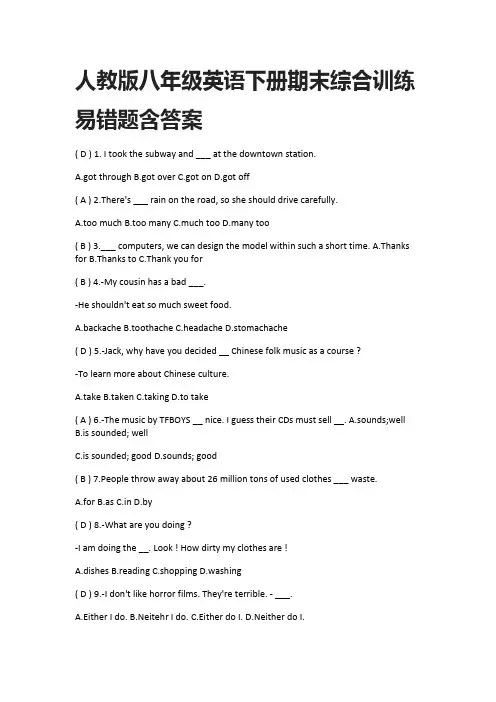 人教版八年级英语下册期末综合训练易错题含答案

( D ) 1. I took the subway and ___ at the downtown station.

A.got through B.got over C.got on D.got off

( A ) 2.There's ___ rain on the road, so she should drive carefully.

A.too much B.too many C.much too D.many too

( B ) 3.___ computers, we can design the model within such a short time. A.Thanks for B.Thanks to C.Thank you for

( B ) 4.-My cousin has a bad ___.

-He shouldn't eat so much sweet food.

A.backache B.toothache C.headache D.stomachache

( D ) 5.-Jack, why have you decided __ Chinese folk music as a course ?

-To learn more about Chinese culture.

A.take B.taken C.taking D.to take

( A ) 6.-The music by TFBOYS __ nice. I guess their CDs must sell __. A.sounds;well B.is sounded; well

C.is sounded; good D.sounds; good

( B ) 7.People throw away about 26 million tons of used clothes ___ waste.

A.for B.as C.in D.by

( D ) 8.-What are you doing ?

-I am doing the __. Look ! How dirty my clothes are !

A.dishes B.reading C.shopping D.washing

( D ) 9.-I don't like horror films. They're terrible. - ___.

A.Either I do. B.Neitehr I do. C.Either do I. D.Neither do I.